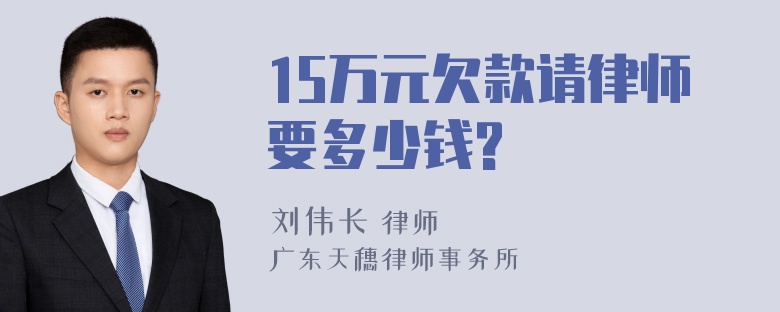 15万元欠款请律师要多少钱?

刘伟长 律师
广东天穗律师事务所